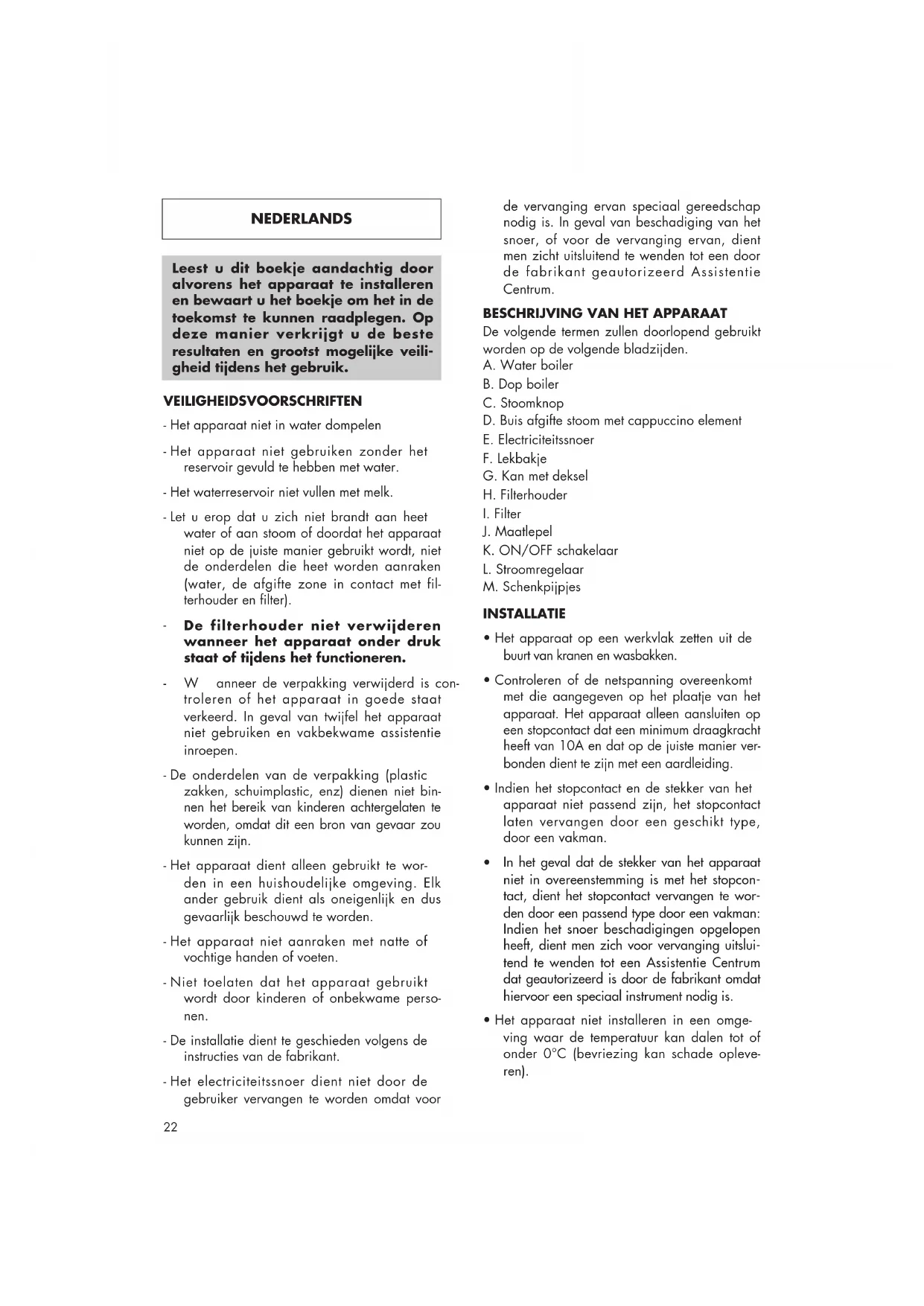 NEDERLANDS

Leest u dit boekje aandachtig door alvorens het apparaat te installeren en bewaart u het boekje om het in de toekomst te kunnen raadplegen. Op deze manier verkrijgt u de beste resultaten en grootst mogelijke veiligheid tijdens het gebruik.

VEILIGHEIDSVOORSCHRIFTEN

- Het apparaat niet in water dompelen

- Het apparaat niet gebruiken zonder het reservoir gevuld te hebben met water.

- Het waterreservoir niet vullen met melk.

- Let u erop dat u zich niet brandt aan heet water of aan stoom of doordat het apparaat niet op de juiste manier gebruikt wordt, niet de onderdelen die heet worden aanraken (water, de afgifte zone in contact met filterhouder en filter).

- De filterhouder niet verwijderen wanneer het apparaat onder druk staat of tijdens het functioneren.

- W anneer de verpakking verwijderd is controleren of het apparaat in goede staat verkeerd. In geval van twijfel het apparaat niet gebruiken en vakbekwame assistentie inroepen.

- De onderdelen van de verpakking (plastic zakken, schuimplastic, enz) dienen niet binnen het bereik van kinderen achtergelaten te worden, omdat dit een bron van gevaar zou kunnen zijn.

- Het apparaat dient alleen gebruikt te worden in een huishoudelijke omgeving. Elk ander gebruik dient als oneigenlijk en dus gevaarlijk beschouwd te worden.

- Het apparaat niet aanraken met natte of vochtige handen of voeten.

- Niet toelaten dat het apparaat gebruikt wordt door kinderen of onbekwame personen.

- De installatie dient te geschieden volgens de instructies van de fabrikant.

- Het electriciteitssnoer dient niet door de gebruiker vervangen te worden omdat voor de vervanging ervan speciaal gereedschap nodig is. In geval van beschadiging van het snoer, of voor de vervanging ervan, dient men zicht uitsluitend te wenden tot een door de fabrikant geautorizeerd Assistentie Centrum.

BESCHRIJVING VAN HET APPARAAT
De volgende termen zullen doorlopend gebruikt worden op de volgende bladzijden.
A. Water boiler
B. Dop boiler
C. Stoomknop
D. Buis afgifte stoom met cappuccino element
E. Electriciteitssnoer
F. Lekbakje
G. Kan met deksel
H. Filterhouder
I. Filter
J. Maatlepel
K. ON/OFF schakelaar
L. Stroomregelaar
M. Schenkpijpjes

INSTALLATIE
• Het apparaat op een werkvlak zetten uit de buurt van kranen en wasbakken.

• Controleren of de netspanning overeenkomt met die aangegeven op het plaatje van het apparaat. Het apparaat alleen aansluiten op een stopcontact dat een minimum draagkracht heeft van 10A en dat op de juiste manier verbonden dient te zijn met een aardleiding.

• Indien het stopcontact en de stekker van het apparaat niet passend zijn, het stopcontact laten vervangen door een geschikt type, door een vakman.

• In het geval dat de stekker van het apparaat niet in overeenstemming is met het stopcontact, dient het stopcontact vervangen te worden door een passend type door een vakman: Indien het snoer beschadigingen opgelopen heeft, dient men zich voor vervanging uitsluitend te wenden tot een Assistentie Centrum dat geautorizeerd is door de fabrikant omdat hiervoor een speciaal instrument nodig is.

• Het apparaat niet installeren in een omgeving waar de temperatuur kan dalen tot of onder 0°C (bevriezing kan schade opleveren).

22